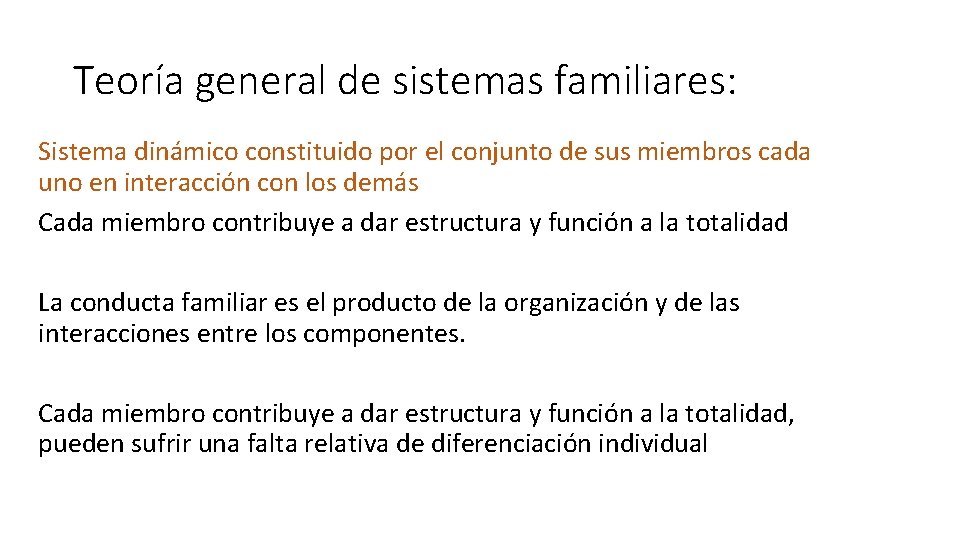 Teoría general de sistemas familiares:

Sistema dinámico constituido por el conjunto de sus miembros cada uno en interacción con los demás

Cada miembro contribuye a dar estructura y función a la totalidad

La conducta familiar es el producto de la organización y de las interacciones entre los componentes.

Cada miembro contribuye a dar estructura y función a la totalidad, pueden sufrir una falta relativa de diferenciación individual